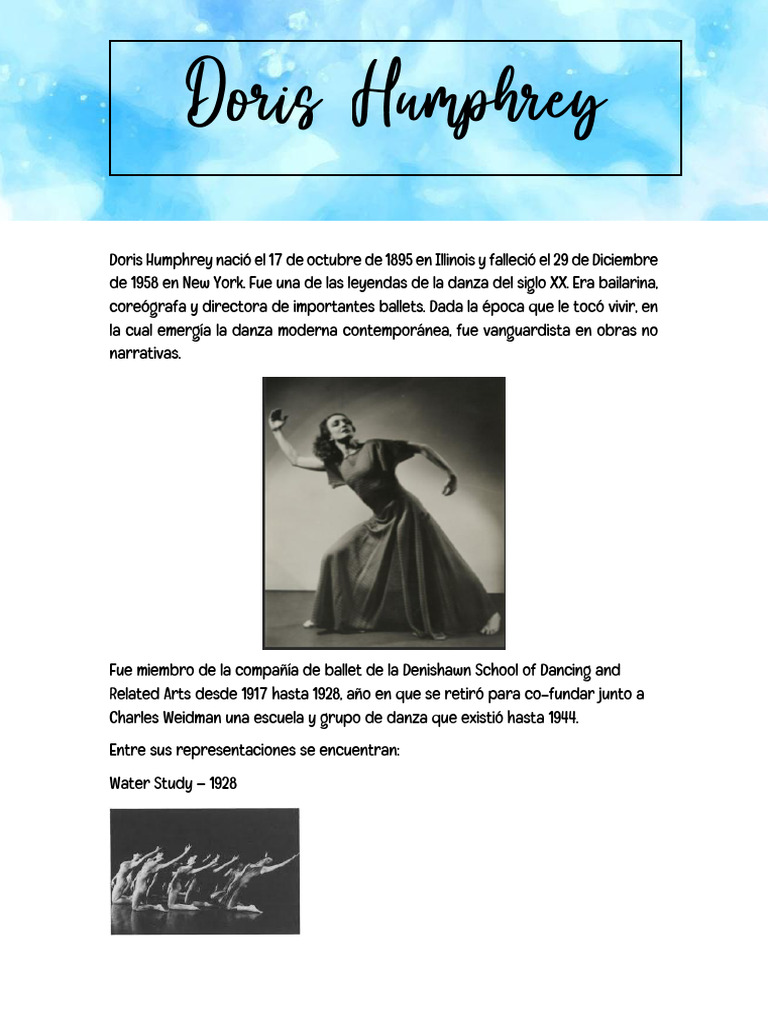 Doris Humphrey

Doris Humphrey nació el 17 de octubre de 1895 en Illinois y falleció el 29 de Diciembre de 1958 en New York. Fue una de las leyendas de la danza del siglo XX. Era bailarina, coreógrafa y directora de importantes ballets. Dada la época que le tocó vivir, en la cual emergía la danza moderna contemporánea, fue vanguardista en obras no narrativas.

Fue miembro de la compañía de ballet de la Denishawn School of Dancing and Related Arts desde 1917 hasta 1928, año en que se retiró para co-fundar junto a Charles Weidman una escuela y grupo de danza que existió hasta 1944.

Entre sus representaciones se encuentran:

Water Study – 1928